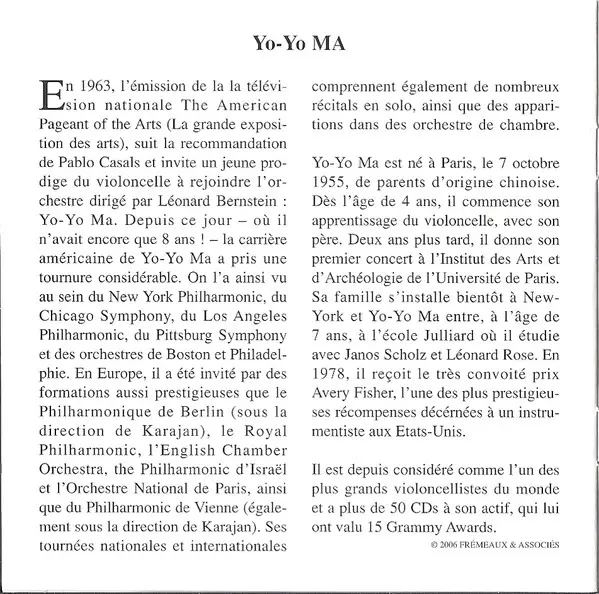 Yo-Yo MA

En 1963, l'émission de la la télévision nationale The American Pageant of the Arts (La grande exposition des arts), suit la recommandation de Pablo Casals et invite un jeune prodige du violoncelle à rejoindre l'orchestre dirigé par Léonard Bernstein : Yo-Yo Ma. Depuis ce jour – où il n'avait encore que 8 ans ! – la carrière américaine de Yo-Yo Ma a pris une tournure considérable. On l'a ainsi vu au sein du New York Philharmonic, du Chicago Symphony, du Los Angeles Philharmonic, du Pittsburg Symphony et des orchestres de Boston et Philadelphie. En Europe, il a été invité par des formations aussi prestigieuses que le Philharmonique de Berlin (sous la direction de Karajan), le Royal Philharmonic, l'English Chamber Orchestra, the Philharmonic d'Israël et l'Orchestre National de Paris, ainsi que du Philharmonic de Vienne (également sous la direction de Karajan). Ses tournées nationales et internationales comprennent également de nombreux récitals en solo, ainsi que des apparitions dans des orchestre de chambre.

Yo-Yo Ma est né à Paris, le 7 octobre 1955, de parents d'origine chinoise. Dès l'âge de 4 ans, il commence son apprentissage du violoncelle, avec son père. Deux ans plus tard, il donne son premier concert à l'Institut des Arts et d'Archéologie de l'Université de Paris. Sa famille s'installe bientôt à New-York et Yo-Yo Ma entre, à l'âge de 7 ans, à l'école Julliard où il étudie avec Janos Scholz et Léonard Rose. En 1978, il reçoit le très convoité prix Avery Fisher, l'une des plus prestigieuses récompenses décérnées à un instrumentiste aux Etats-Unis.

Il est depuis considéré comme l'un des plus grands violoncellistes du monde et a plus de 50 CDs à son actif, qui lui ont valu 15 Grammy Awards.

© 2006 FRÉMEAUX & ASSOCIÉS